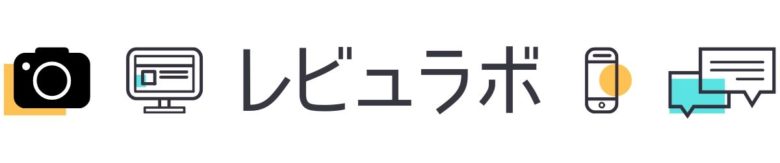 レビュラボ